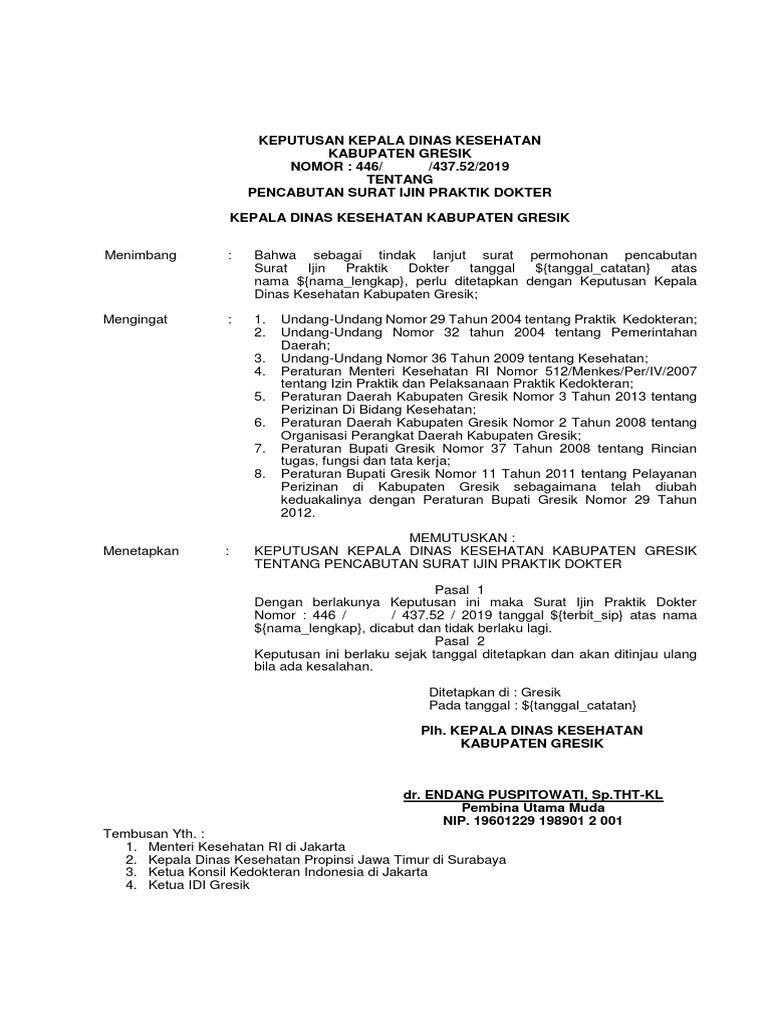 KEPUTUSAN KEPALA DINAS KESEHATAN
KABUPATEN GRESIK
NOMOR : 446/ /437.52/2019
TENTANG
PENCABUTAN SURAT IJIN PRAKTIK DOKTER

KEPALA DINAS KESEHATAN KABUPATEN GRESIK

Menimbang : Bahwa sebagai tindak lanjut surat permohonan pencabutan Surat Ijin Praktik Dokter tanggal ${tanggal_catatan} atas nama ${nama_lengkap}, perlu ditetapkan dengan Keputusan Kepala Dinas Kesehatan Kabupaten Gresik;

Mengingat :
1. Undang-Undang Nomor 29 Tahun 2004 tentang Praktik Kedokteran;
2. Undang-Undang Nomor 32 tahun 2004 tentang Pemerintahan Daerah;
3. Undang-Undang Nomor 36 Tahun 2009 tentang Kesehatan;
4. Peraturan Menteri Kesehatan RI Nomor 512/Menkes/Per/IV/2007 tentang Izin Praktik dan Pelaksanaan Praktik Kedokteran;
5. Peraturan Daerah Kabupaten Gresik Nomor 3 Tahun 2013 tentang Perizinan Di Bidang Kesehatan;
6. Peraturan Daerah Kabupaten Gresik Nomor 2 Tahun 2008 tentang Organisasi Perangkat Daerah Kabupaten Gresik;
7. Peraturan Bupati Gresik Nomor 37 Tahun 2008 tentang Rincian tugas, fungsi dan tata kerja;
8. Peraturan Bupati Gresik Nomor 11 Tahun 2011 tentang Pelayanan Perizinan di Kabupaten Gresik sebagaimana telah diubah keduakalinya dengan Peraturan Bupati Gresik Nomor 29 Tahun 2012.

MEMUTUSKAN :
Menetapkan : KEPUTUSAN KEPALA DINAS KESEHATAN KABUPATEN GRESIK TENTANG PENCABUTAN SURAT IJIN PRAKTIK DOKTER

Pasal 1
Dengan berlakunya Keputusan ini maka Surat Ijin Praktik Dokter Nomor : 446 / / 437.52 / 2019 tanggal ${terbit_sip} atas nama ${nama_lengkap}, dicabut dan tidak berlaku lagi.
Pasal 2
Keputusan ini berlaku sejak tanggal ditetapkan dan akan ditinjau ulang bila ada kesalahan.

Ditetapkan di : Gresik
Pada tanggal : ${tanggal_catatan}

Plh. KEPALA DINAS KESEHATAN
KABUPATEN GRESIK

dr. ENDANG PUSPITOWATI, Sp.THT-KL
Pembina Utama Muda
NIP. 19601229 198901 2 001

Tembusan Yth. :
1. Menteri Kesehatan RI di Jakarta
2. Kepala Dinas Kesehatan Propinsi Jawa Timur di Surabaya
3. Ketua Konsil Kedokteran Indonesia di Jakarta
4. Ketua IDI Gresik